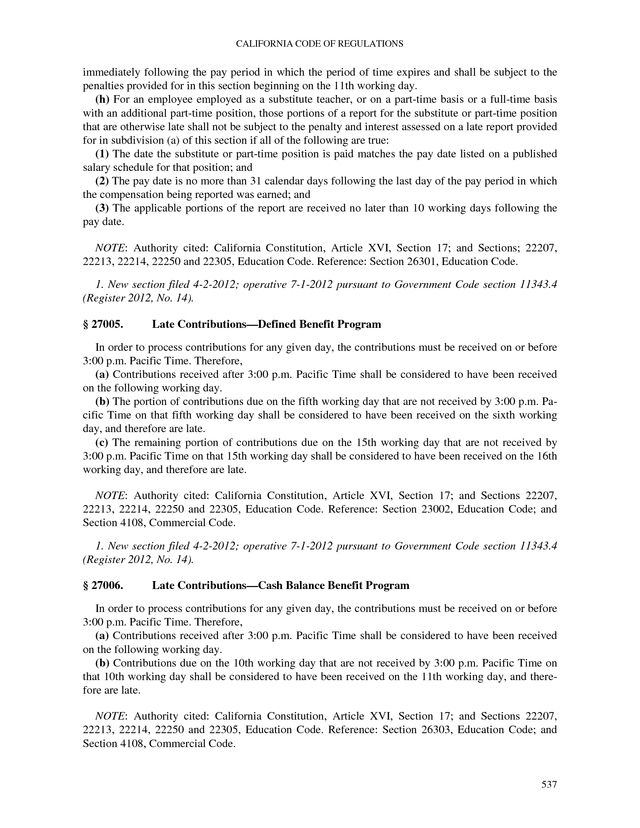 CALIFORNIA CODE OF REGULATIONS

immediately following the pay period in which the period of time expires and shall be subject to the penalties provided for in this section beginning on the 11th working day.

(h) For an employee employed as a substitute teacher, or on a part-time basis or a full-time basis with an additional part-time position, those portions of a report for the substitute or part-time position that are otherwise late shall not be subject to the penalty and interest assessed on a late report provided for in subdivision (a) of this section if all of the following are true:

(1) The date the substitute or part-time position is paid matches the pay date listed on a published salary schedule for that position; and

(2) The pay date is no more than 31 calendar days following the last day of the pay period in which the compensation being reported was earned; and

(3) The applicable portions of the report are received no later than 10 working days following the pay date.

NOTE: Authority cited: California Constitution, Article XVI, Section 17; and Sections; 22207, 22213, 22214, 22250 and 22305, Education Code. Reference: Section 26301, Education Code.

1. New section filed 4-2-2012; operative 7-1-2012 pursuant to Government Code section 11343.4 (Register 2012, No. 14).

§ 27005. Late Contributions—Defined Benefit Program

In order to process contributions for any given day, the contributions must be received on or before 3:00 p.m. Pacific Time. Therefore,

(a) Contributions received after 3:00 p.m. Pacific Time shall be considered to have been received on the following working day.

(b) The portion of contributions due on the fifth working day that are not received by 3:00 p.m. Pacific Time on that fifth working day shall be considered to have been received on the sixth working day, and therefore are late.

(c) The remaining portion of contributions due on the 15th working day that are not received by 3:00 p.m. Pacific Time on that 15th working day shall be considered to have been received on the 16th working day, and therefore are late.

NOTE: Authority cited: California Constitution, Article XVI, Section 17; and Sections 22207, 22213, 22214, 22250 and 22305, Education Code. Reference: Section 23002, Education Code; and Section 4108, Commercial Code.

1. New section filed 4-2-2012; operative 7-1-2012 pursuant to Government Code section 11343.4 (Register 2012, No. 14).

§ 27006. Late Contributions—Cash Balance Benefit Program

In order to process contributions for any given day, the contributions must be received on or before 3:00 p.m. Pacific Time. Therefore,

(a) Contributions received after 3:00 p.m. Pacific Time shall be considered to have been received on the following working day.

(b) Contributions due on the 10th working day that are not received by 3:00 p.m. Pacific Time on that 10th working day shall be considered to have been received on the 11th working day, and therefore are late.

NOTE: Authority cited: California Constitution, Article XVI, Section 17; and Sections 22207, 22213, 22214, 22250 and 22305, Education Code. Reference: Section 26303, Education Code; and Section 4108, Commercial Code.

537